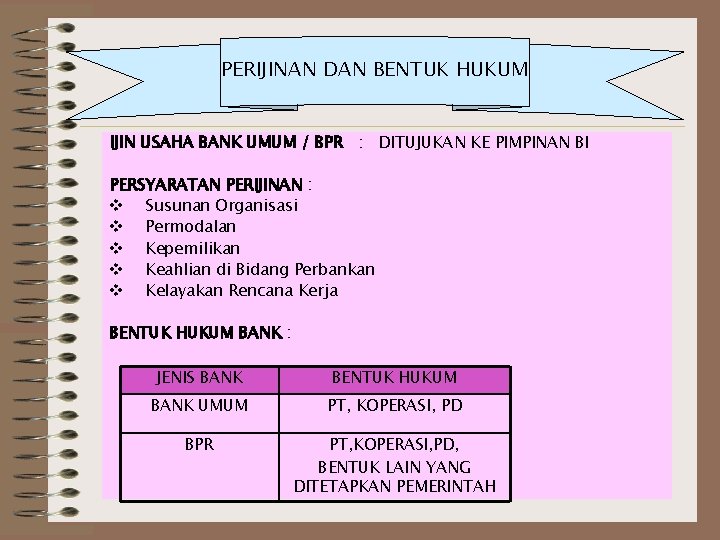 PERIJINAN DAN BENTUK HUKUM

IJIN USAHA BANK UMUM / BPR : DITUJUKAN KE PIMPINAN BI

PERSYARATAN PERIJINAN :
❖ Susunan Organisasi
❖ Permodalan
❖ Kepemilikan
❖ Keahlian di Bidang Perbankan
❖ Kelayakan Rencana Kerja

BENTUK HUKUM BANK :

| JENIS BANK | BENTUK HUKUM |
|---|---|
| BANK UMUM | PT, KOPERASI, PD |
| BPR | PT,KOPERASI,PD, BENTUK LAIN YANG DITETAPKAN PEMERINTAH |